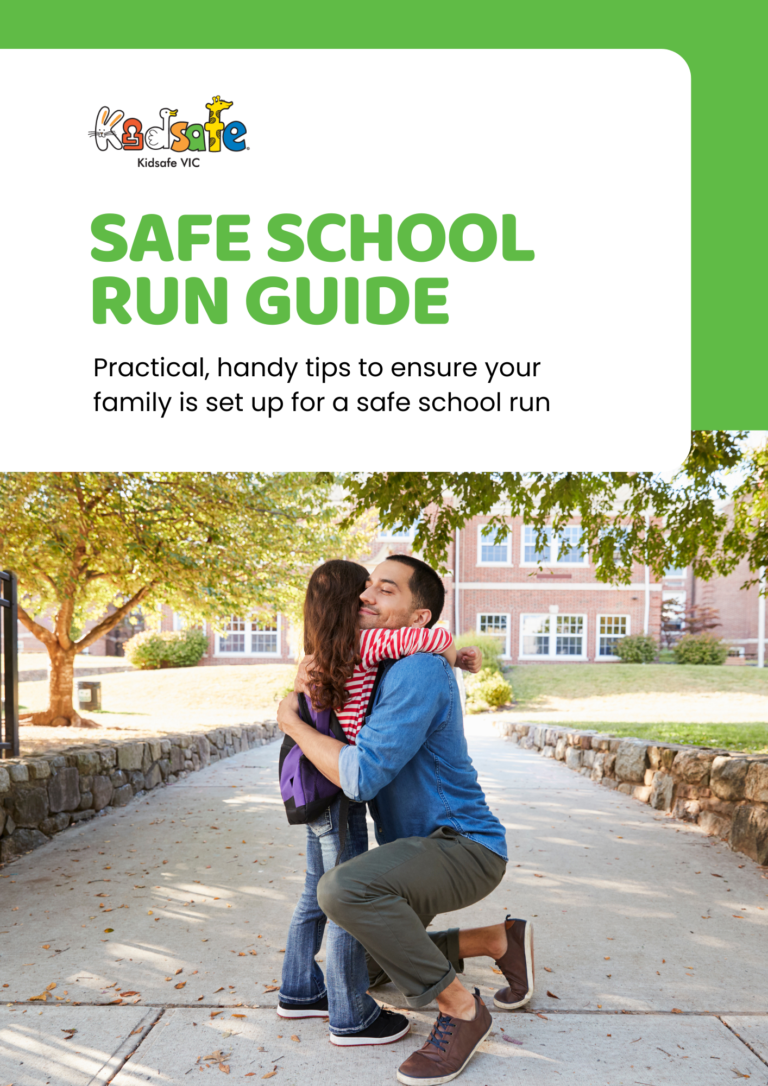 Kidsafe
Kidsafe VIC

SAFE SCHOOL RUN GUIDE

Practical, handy tips to ensure your family is set up for a safe school run